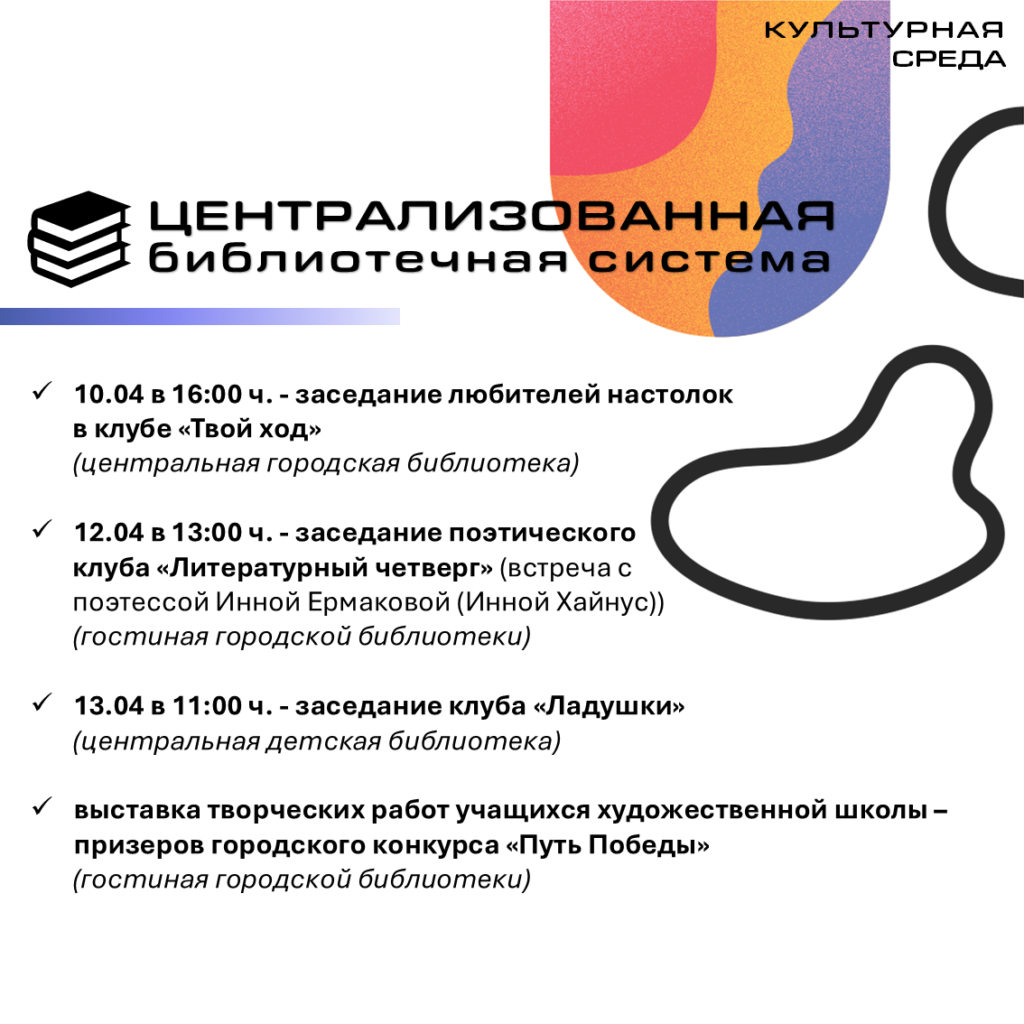 КУЛЬТУРНАЯ
СРЕДА

ЦЕНТРАЛИЗОВАННАЯ
библиотечная система

✓ 10.04 в 16:00 ч. - заседание любителей настолок в клубе «Твой ход»
(центральная городская библиотека)

✓ 12.04 в 13:00 ч. - заседание поэтического клуба «Литературный четверг» (встреча с поэтессой Инной Ермаковой (Инной Хайнус))
(гостиная городской библиотеки)

✓ 13.04 в 11:00 ч. - заседание клуба «Ладушки»
(центральная детская библиотека)

✓ выставка творческих работ учащихся художественной школы – призеров городского конкурса «Путь Победы»
(гостиная городской библиотеки)